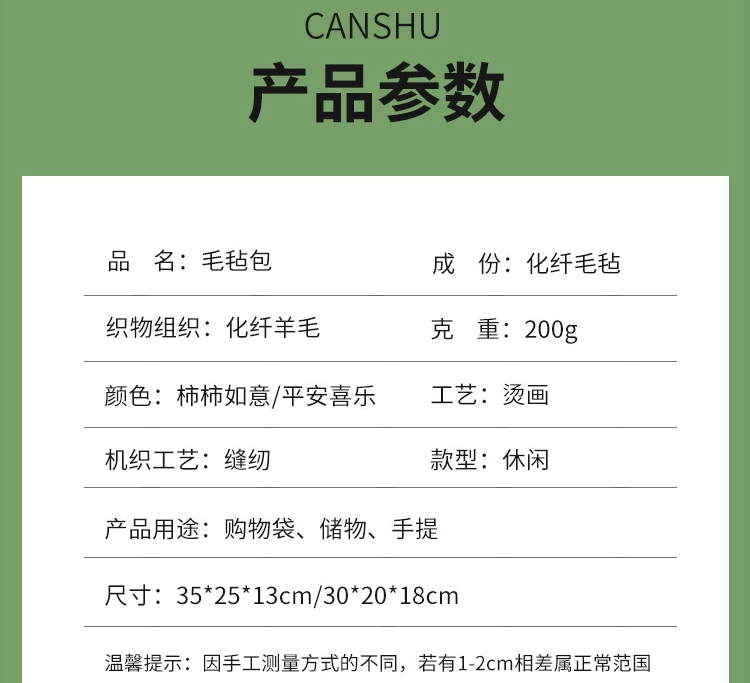 CANSHU

产品参数

品　名：毛毡包

成　份：化纤毛毡

织物组织：化纤羊毛

克　重：200g

颜色：柿柿如意/平安喜乐

工艺：烫画

机织工艺：缝纫

款型：休闲

产品用途：购物袋、储物、手提

尺寸：35*25*13cm/30*20*18cm

温馨提示：因手工测量方式的不同，若有1-2cm相差属正常范围